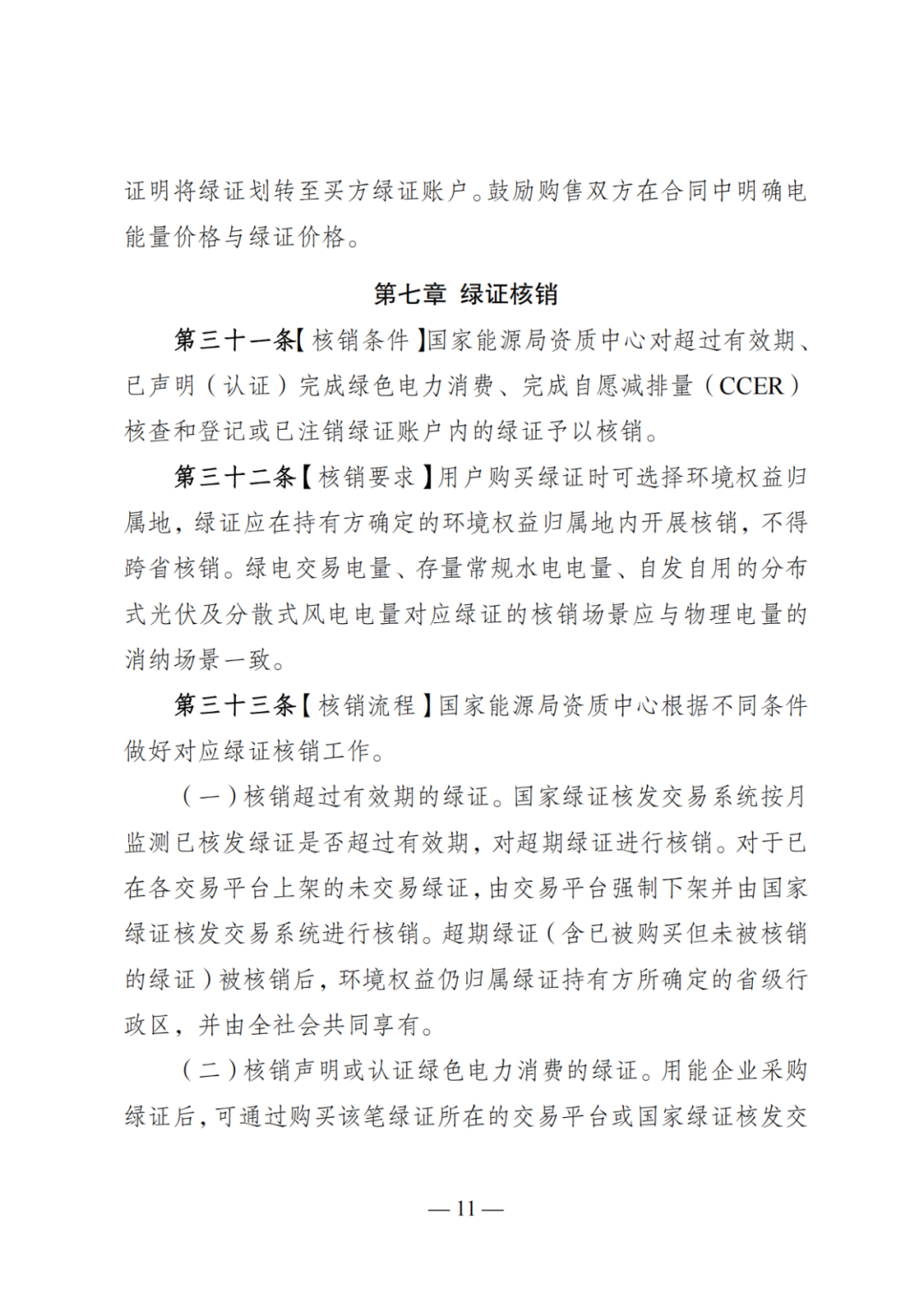 证明将绿证划转至买方绿证账户。鼓励购售双方在合同中明确电能量价格与绿证价格。

第七章 绿证核销

第三十一条【核销条件】国家能源局资质中心对超过有效期、已声明（认证）完成绿色电力消费、完成自愿减排量（CCER）核查和登记或已注销绿证账户内的绿证予以核销。

第三十二条【核销要求】用户购买绿证时可选择环境权益归属地，绿证应在持有方确定的环境权益归属地内开展核销，不得跨省核销。绿电交易电量、存量常规水电电量、自发自用的分布式光伏及分散式风电电量对应绿证的核销场景应与物理电量的消纳场景一致。

第三十三条【核销流程】国家能源局资质中心根据不同条件做好对应绿证核销工作。

（一）核销超过有效期的绿证。国家绿证核发交易系统按月监测已核发绿证是否超过有效期，对超期绿证进行核销。对于已在各交易平台上架的未交易绿证，由交易平台强制下架并由国家绿证核发交易系统进行核销。超期绿证（含已被购买但未被核销的绿证）被核销后，环境权益仍归属绿证持有方所确定的省级行政区，并由全社会共同享有。

（二）核销声明或认证绿色电力消费的绿证。用能企业采购绿证后，可通过购买该笔绿证所在的交易平台或国家绿证核发交

— 11 —